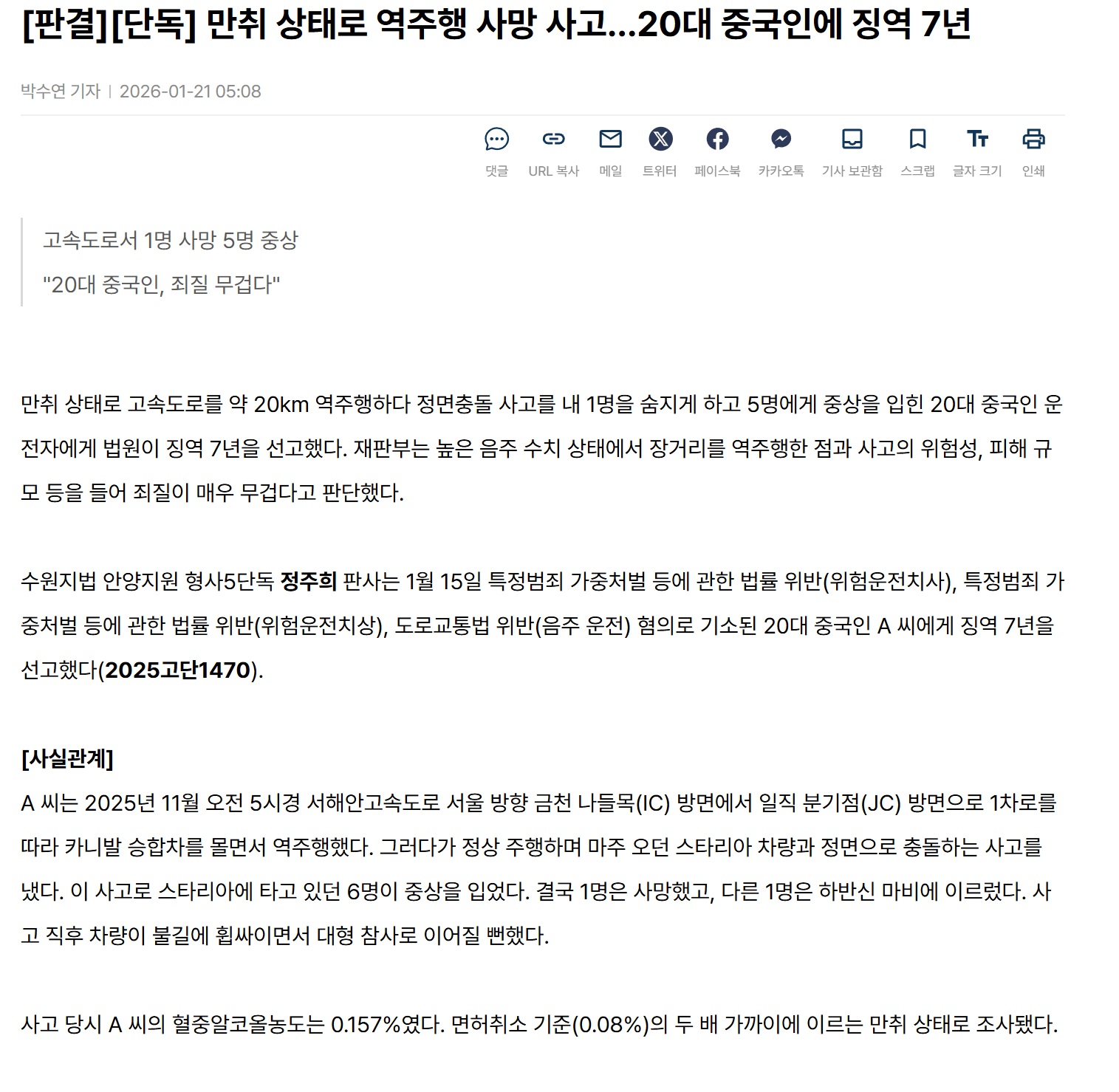 [판결][단독] 만취 상태로 역주행 사망 사고...20대 중국인에 징역 7년

박수연 기자 | 2026-01-21 05:08

댓글 URL 복사 메일 트위터 페이스북 카카오톡 기사 보관함 스크랩 글자 크기 인쇄

고속도로서 1명 사망 5명 중상

"20대 중국인, 죄질 무겁다"

만취 상태로 고속도로를 약 20km 역주행하다 정면충돌 사고를 내 1명을 숨지게 하고 5명에게 중상을 입힌 20대 중국인 운전자에게 법원이 징역 7년을 선고했다. 재판부는 높은 음주 수치 상태에서 장거리를 역주행한 점과 사고의 위험성, 피해 규모 등을 들어 죄질이 매우 무겁다고 판단했다.

수원지법 안양지원 형사5단독 정주희 판사는 1월 15일 특정범죄 가중처벌 등에 관한 법률 위반(위험운전치사), 특정범죄 가중처벌 등에 관한 법률 위반(위험운전치상), 도로교통법 위반(음주 운전) 혐의로 기소된 20대 중국인 A 씨에게 징역 7년을 선고했다(2025고단1470).

[사실관계]
A 씨는 2025년 11월 오전 5시경 서해안고속도로 서울 방향 금천 나들목(IC) 방면에서 일직 분기점(JC) 방면으로 1차로를 따라 카니발 승합차를 몰면서 역주행했다. 그러다가 정상 주행하며 마주 오던 스타리아 차량과 정면으로 충돌하는 사고를 냈다. 이 사고로 스타리아에 타고 있던 6명이 중상을 입었다. 결국 1명은 사망했고, 다른 1명은 하반신 마비에 이르렀다. 사고 직후 차량이 불길에 휩싸이면서 대형 참사로 이어질 뻔했다.

사고 당시 A 씨의 혈중알코올농도는 0.157%였다. 면허취소 기준(0.08%)의 두 배 가까이에 이르는 만취 상태로 조사됐다.